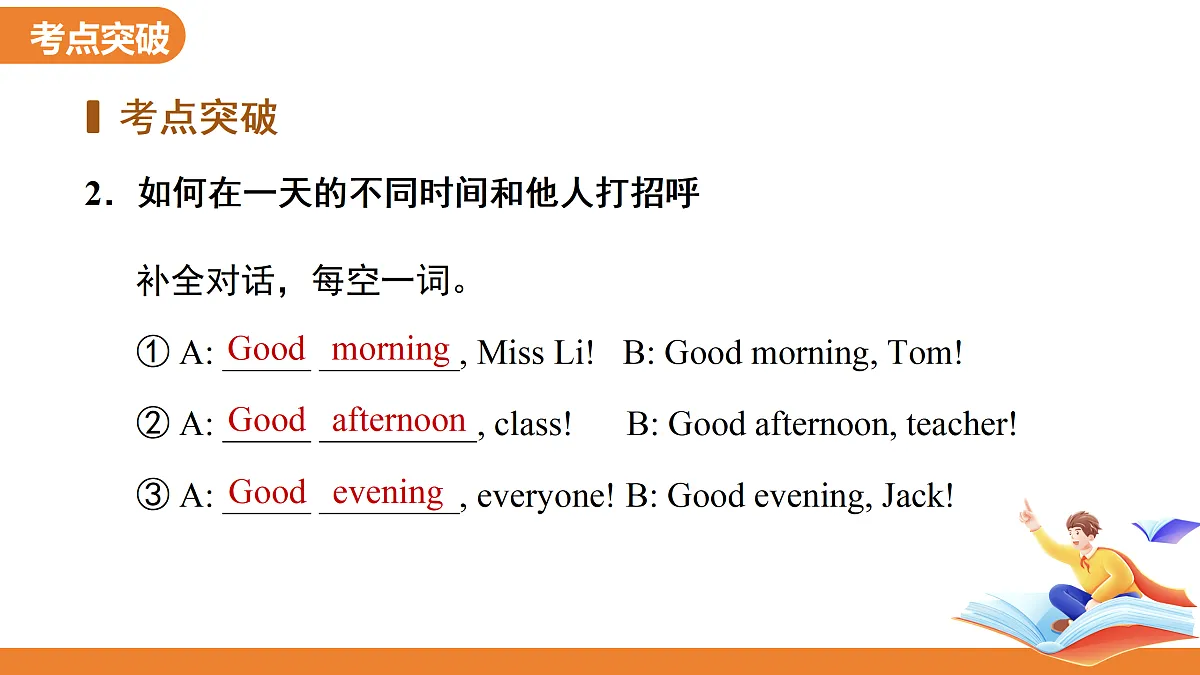 考点突破

考点突破

2．如何在一天的不同时间和他人打招呼

补全对话，每空一词。

① A: Good morning, Miss Li! B: Good morning, Tom!

② A: Good afternoon, class! B: Good afternoon, teacher!

③ A: Good evening, everyone! B: Good evening, Jack!